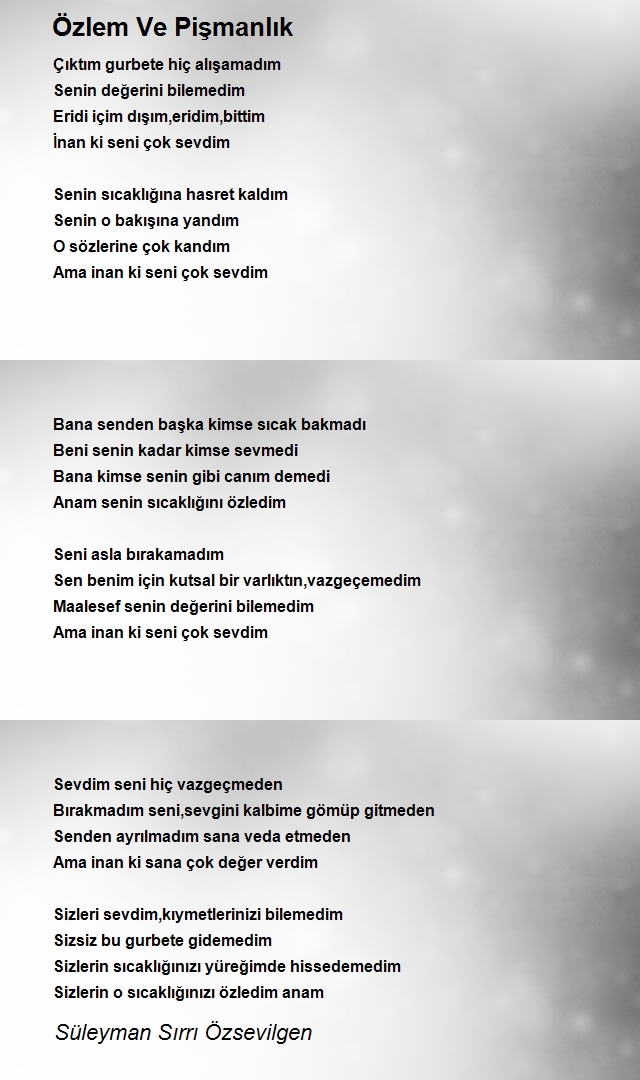 Özlem Ve Pişmanlık

Çıktım gurbete hiç alışamadım
Senin değerini bilemedim
Eridi içim dışım,eridim,bittim
İnan ki seni çok sevdim

Senin sıcaklığına hasret kaldım
Senin o bakışına yandım
O sözlerine çok kandım
Ama inan ki seni çok sevdim

Bana senden başka kimse sıcak bakmadı
Beni senin kadar kimse sevmedi
Bana kimse senin gibi canım demedi
Anam senin sıcaklığını özledim

Seni asla bırakamadım
Sen benim için kutsal bir varlıktın,vazgeçemedim
Maalesef senin değerini bilemedim
Ama inan ki seni çok sevdim

Sevdim seni hiç vazgeçmeden
Bırakmadım seni,sevgini kalbime gömüp gitmeden
Senden ayrılmadım sana veda etmeden
Ama inan ki sana çok değer verdim

Sizleri sevdim,kıymetlerinizi bilemedim
Sizsiz bu gurbete gidemedim
Sizlerin sıcaklığınızı yüreğimde hissedemedim
Sizlerin o sıcaklığınızı özledim anam

Süleyman Sırrı Özsevilgen